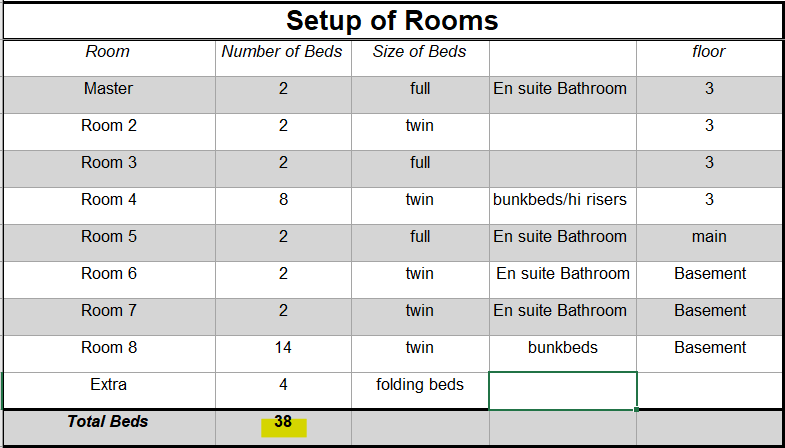 Setup of Rooms

| Room | Number of Beds | Size of Beds | | floor |
|---|---|---|---|---|
| Master | 2 | full | En suite Bathroom | 3 |
| Room 2 | 2 | twin | | 3 |
| Room 3 | 2 | full | | 3 |
| Room 4 | 8 | twin | bunkbeds/hi risers | 3 |
| Room 5 | 2 | full | En suite Bathroom | main |
| Room 6 | 2 | twin | En suite Bathroom | Basement |
| Room 7 | 2 | twin | En suite Bathroom | Basement |
| Room 8 | 14 | twin | bunkbeds | Basement |
| Extra | 4 | folding beds | | |
| Total Beds | 38 | | | |